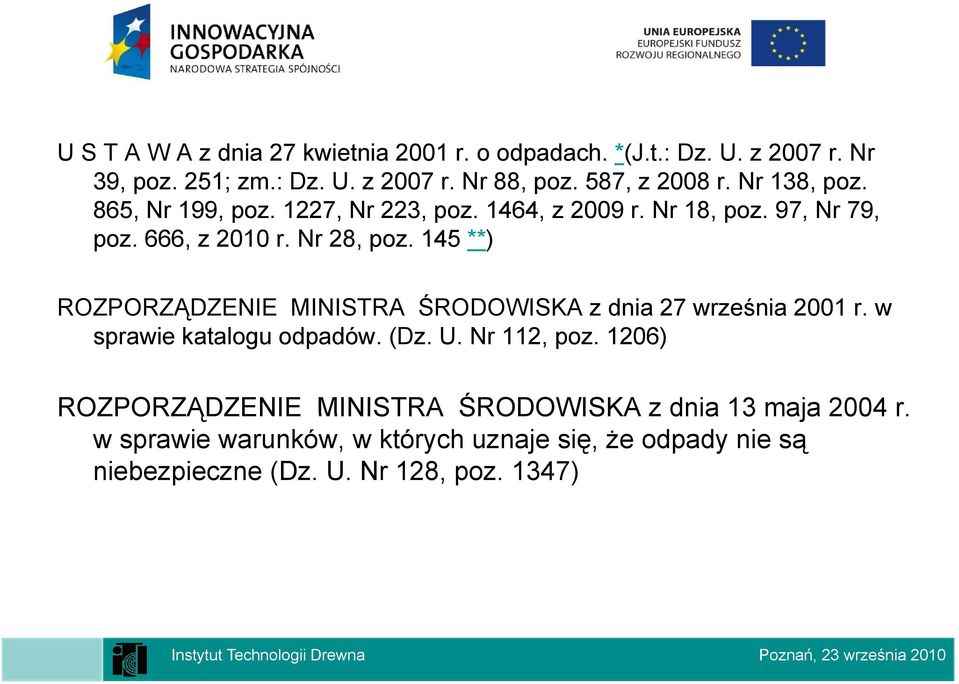 INNOWACYJNA GOSPODARKA
NARODOWA STRATEGIA SPÓJNOŚCI

UNIA EUROPEJSKA
EUROPEJSKI FUNDUSZ ROZWOJU REGIONALNEGO

U S T A W A z dnia 27 kwietnia 2001 r. o odpadach. *(J.t.: Dz. U. z 2007 r. Nr 39, poz. 251; zm.: Dz. U. z 2007 r. Nr 88, poz. 587, z 2008 r. Nr 138, poz. 865, Nr 199, poz. 1227, Nr 223, poz. 1464, z 2009 r. Nr 18, poz. 97, Nr 79, poz. 666, z 2010 r. Nr 28, poz. 145 **)

ROZPORZĄDZENIE MINISTRA ŚRODOWISKA z dnia 27 września 2001 r. w sprawie katalogu odpadów. (Dz. U. Nr 112, poz. 1206)

ROZPORZĄDZENIE MINISTRA ŚRODOWISKA z dnia 13 maja 2004 r. w sprawie warunków, w których uznaje się, że odpady nie są niebezpieczne (Dz. U. Nr 128, poz. 1347)

Instytut Technologii Drewna

Poznań, 23 września 2010